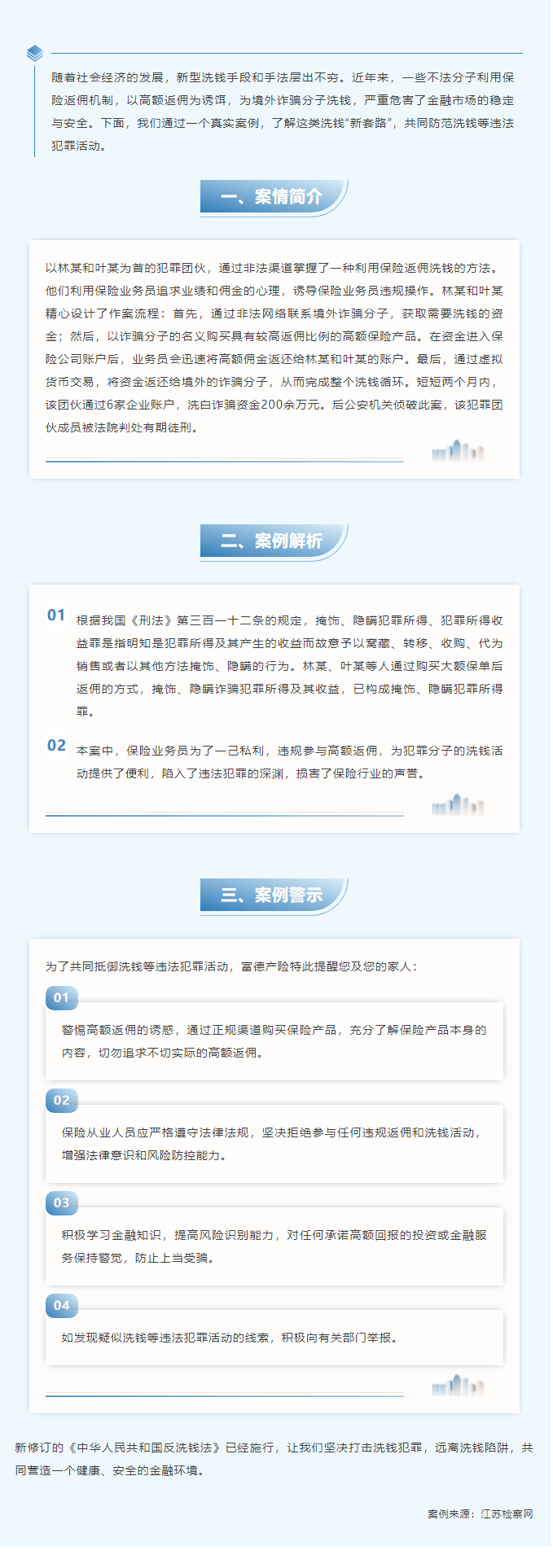 随着社会经济的发展，新型洗钱手段和手法层出不穷。近年来，一些不法分子利用保险返佣机制，以高额返佣为诱饵，为境外诈骗分子洗钱，严重危害了金融市场的稳定与安全。下面，我们通过一个真实案例，了解这类洗钱“新套路”，共同防范洗钱等违法犯罪活动。

一、案情简介

以林某和叶某为首的犯罪团伙，通过非法渠道掌握了一种利用保险返佣洗钱的方法。他们利用保险业务员追求业绩和佣金的心理，诱导保险业务员违规操作。林某和叶某精心设计了作案流程：首先，通过非法网络联系境外诈骗分子，获取需要洗钱的资金；然后，以诈骗分子的名义购买具有较高返佣比例的高额保险产品。在资金进入保险公司账户后，业务员会迅速将高额佣金返还给林某和叶某的账户。最后，通过虚拟货币交易，将资金返还给境外的诈骗分子，从而完成整个洗钱循环。短短两个月内，该团伙通过6家企业账户，洗白诈骗资金200余万元。后公安机关侦破此案，该犯罪团伙成员被法院判处有期徒刑。

二、案例解析

01 根据我国《刑法》第三百一十二条的规定，掩饰、隐瞒犯罪所得、犯罪所得收益罪是指明知是犯罪所得及其产生的收益而故意予以窝藏、转移、收购、代为销售或者以其他方法掩饰、隐瞒的行为。林某、叶某等人通过购买大额保单后返佣的方式，掩饰、隐瞒诈骗犯罪所得及其收益，已构成掩饰、隐瞒犯罪所得罪。

02 本案中，保险业务员为了一己私利，违规参与高额返佣，为犯罪分子的洗钱活动提供了便利，陷入了违法犯罪的深渊，损害了保险行业的声誉。

三、案例警示

为了共同抵御洗钱等违法犯罪活动，富德产险特此提醒您及您的家人：

01
警惕高额返佣的诱惑，通过正规渠道购买保险产品，充分了解保险产品本身的内容，切勿追求不切实际的高额返佣。

02
保险从业人员应严格遵守法律法规，坚决拒绝参与任何违规返佣和洗钱活动，增强法律意识和风险防控能力。

03
积极学习金融知识，提高风险识别能力，对任何承诺高额回报的投资或金融服务保持警觉，防止上当受骗。

04
如发现疑似洗钱等违法犯罪活动的线索，积极向有关部门举报。

新修订的《中华人民共和国反洗钱法》已经施行，让我们坚决打击洗钱犯罪，远离洗钱陷阱，共同营造一个健康、安全的金融环境。

案例来源：江苏检察网